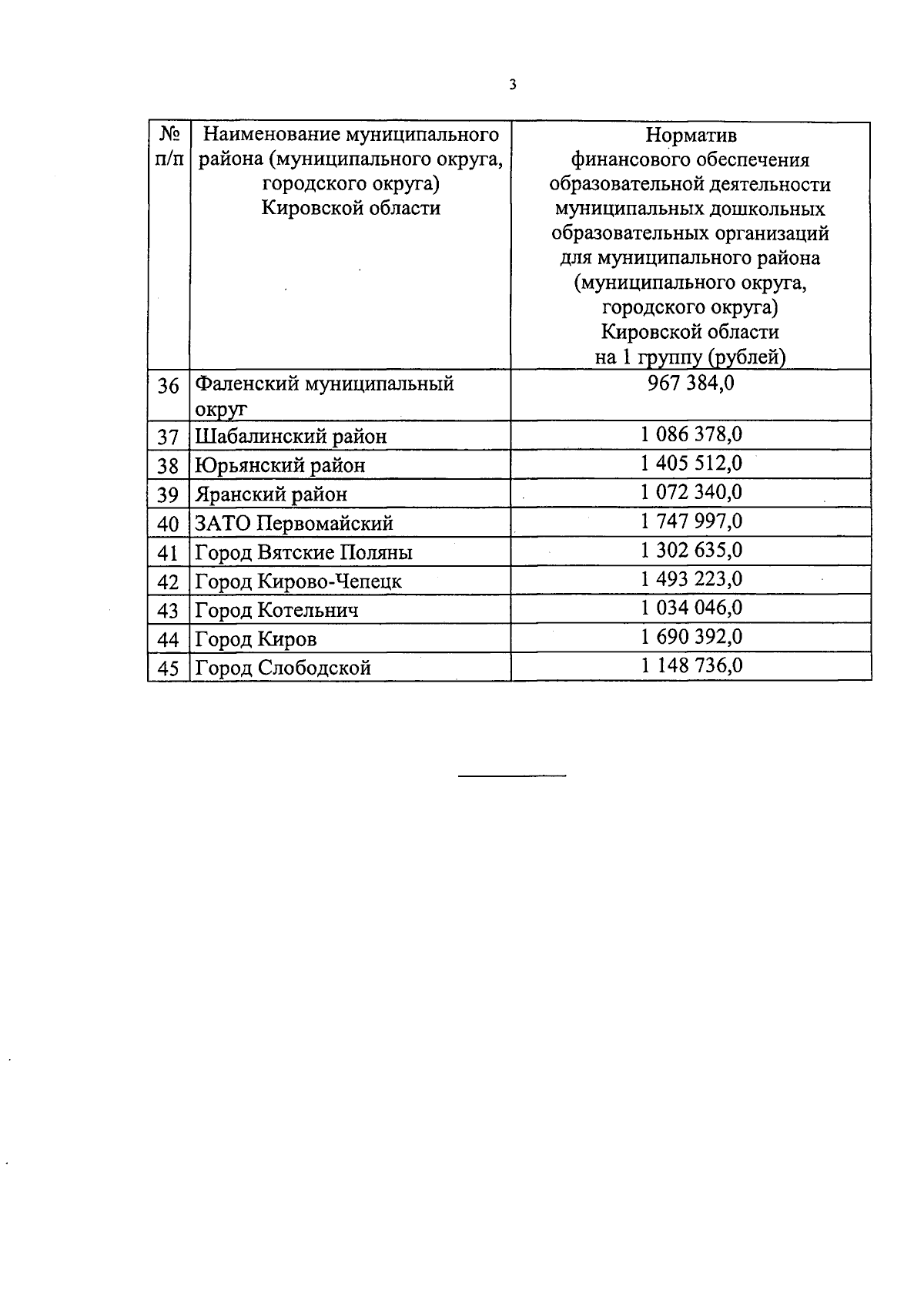 3

| № п/п | Наименование муниципального района (муниципального округа, городского округа) Кировской области | Норматив финансового обеспечения образовательной деятельности муниципальных дошкольных образовательных организаций для муниципального района (муниципального округа, городского округа) Кировской области на 1 группу (рублей) |
|---|---|---|
| 36 | Фаленский муниципальный округ | 967 384,0 |
| 37 | Шабалинский район | 1 086 378,0 |
| 38 | Юрьянский район | 1 405 512,0 |
| 39 | Яранский район | 1 072 340,0 |
| 40 | ЗАТО Первомайский | 1 747 997,0 |
| 41 | Город Вятские Поляны | 1 302 635,0 |
| 42 | Город Кирово-Чепецк | 1 493 223,0 |
| 43 | Город Котельнич | 1 034 046,0 |
| 44 | Город Киров | 1 690 392,0 |
| 45 | Город Слободской | 1 148 736,0 |